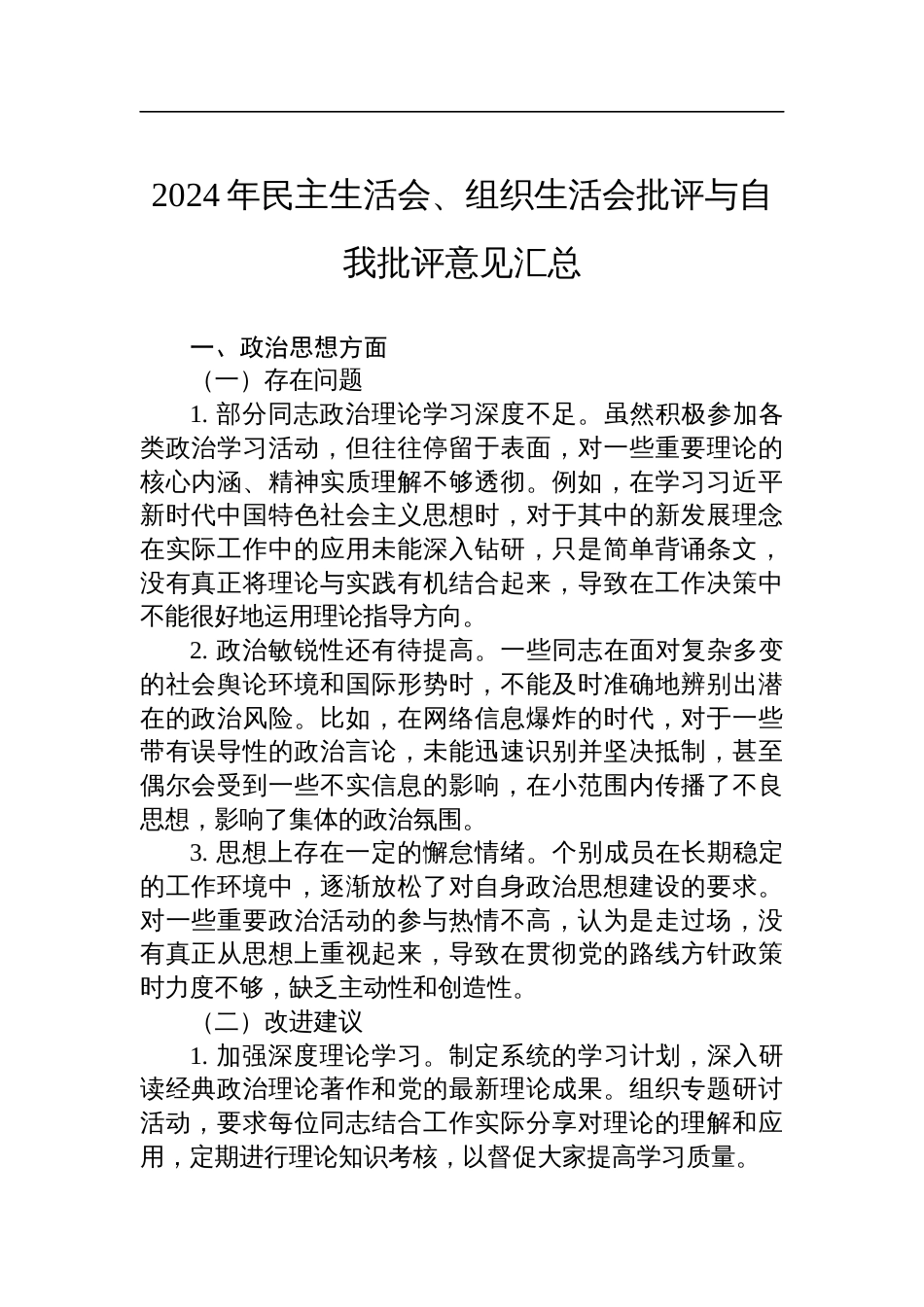 2024年民主生活会、组织生活会批评与自我批评意见汇总

一、政治思想方面

（一）存在问题

1. 部分同志政治理论学习深度不足。虽然积极参加各类政治学习活动，但往往停留于表面，对一些重要理论的核心内涵、精神实质理解不够透彻。例如，在学习习近平新时代中国特色社会主义思想时，对于其中的新发展理念在实际工作中的应用未能深入钻研，只是简单背诵条文，没有真正将理论与实践有机结合起来，导致在工作决策中不能很好地运用理论指导方向。

2. 政治敏锐性还有待提高。一些同志在面对复杂多变的社会舆论环境和国际形势时，不能及时准确地辨别出潜在的政治风险。比如，在网络信息爆炸的时代，对于一些带有误导性的政治言论，未能迅速识别并坚决抵制，甚至偶尔会受到一些不实信息的影响，在小范围内传播了不良思想，影响了集体的政治氛围。

3. 思想上存在一定的懈怠情绪。个别成员在长期稳定的工作环境中，逐渐放松了对自身政治思想建设的要求。对一些重要政治活动的参与热情不高，认为是走过场，没有真正从思想上重视起来，导致在贯彻党的路线方针政策时力度不够，缺乏主动性和创造性。

（二）改进建议

1. 加强深度理论学习。制定系统的学习计划，深入研读经典政治理论著作和党的最新理论成果。组织专题研讨活动，要求每位同志结合工作实际分享对理论的理解和应用，定期进行理论知识考核，以督促大家提高学习质量。